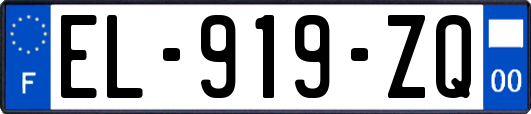 F
EL-919-ZQ
00